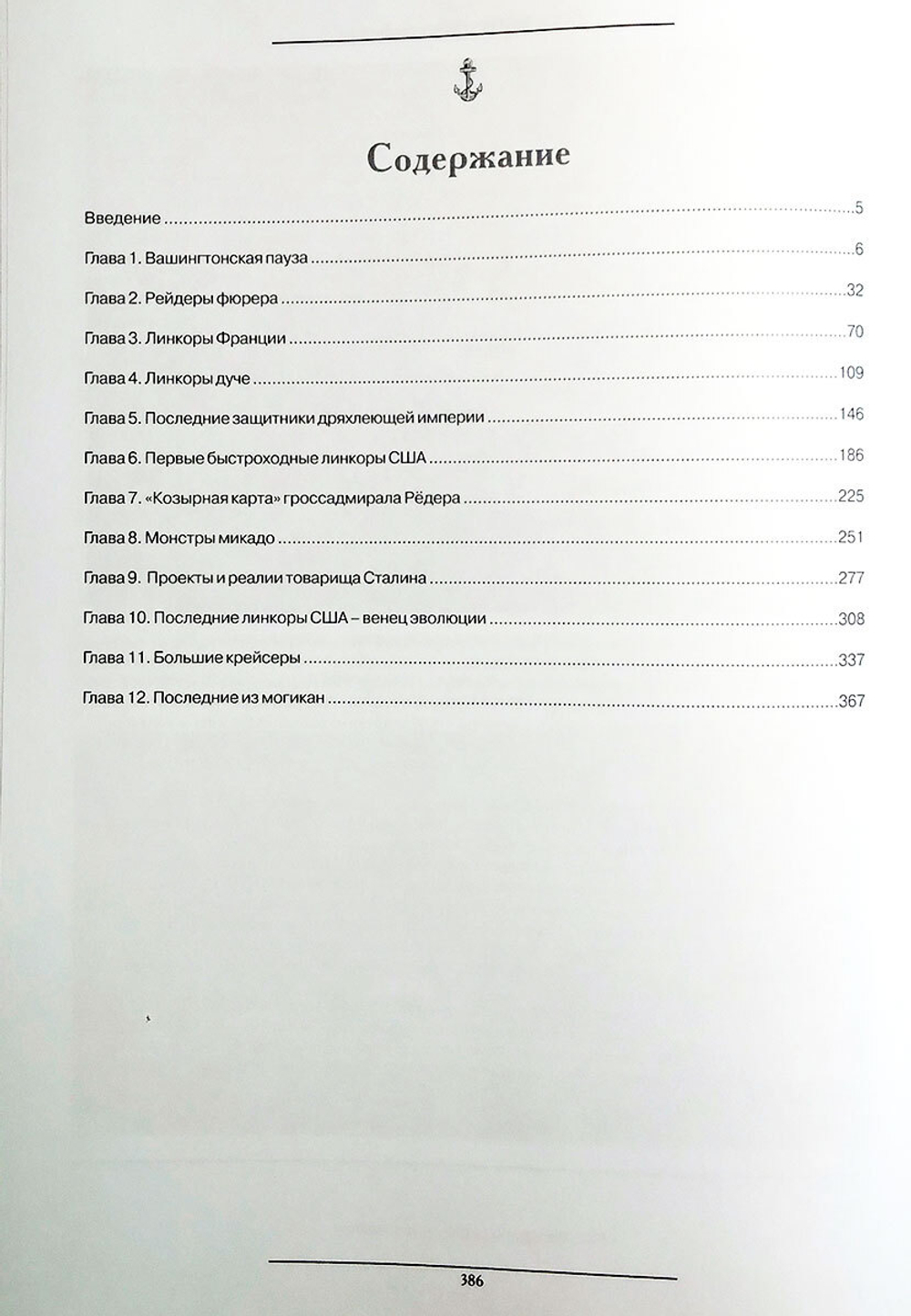 Содержание

Введение 5

Глава 1. Вашингтонская пауза 6

Глава 2. Рейдеры фюрера 32

Глава 3. Линкоры Франции 70

Глава 4. Линкоры дуче 109

Глава 5. Последние защитники дряхлеющей империи 146

Глава 6. Первые быстроходные линкоры США 186

Глава 7. «Козырная карта» гроссадмирала Рёдера 225

Глава 8. Монстры микадо 251

Глава 9. Проекты и реалии товарища Сталина 277

Глава 10. Последние линкоры США – венец эволюции 308

Глава 11. Большие крейсеры 337

Глава 12. Последние из могикан 367

386